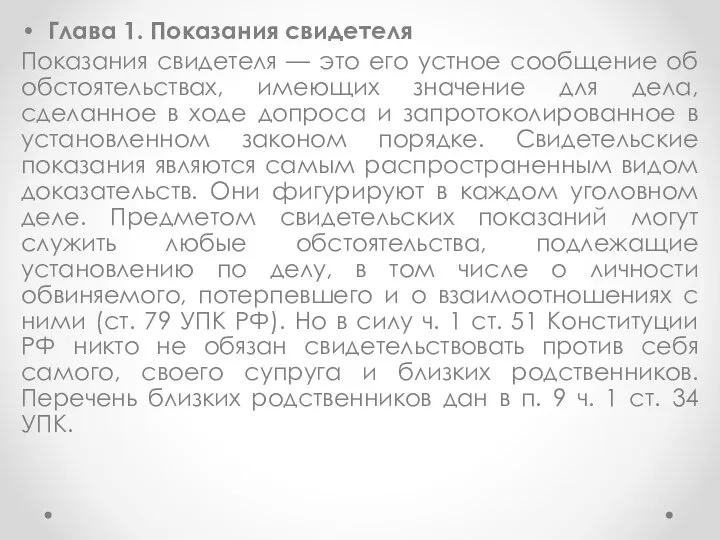 • Глава 1. Показания свидетеля
Показания свидетеля — это его устное сообщение об обстоятельствах, имеющих значение для дела, сделанное в ходе допроса и запротоколированное в установленном законом порядке. Свидетельские показания являются самым распространенным видом доказательств. Они фигурируют в каждом уголовном деле. Предметом свидетельских показаний могут служить любые обстоятельства, подлежащие установлению по делу, в том числе о личности обвиняемого, потерпевшего и о взаимоотношениях с ними (ст. 79 УПК РФ). Но в силу ч. 1 ст. 51 Конституции РФ никто не обязан свидетельствовать против себя самого, своего супруга и близких родственников. Перечень близких родственников дан в п. 9 ч. 1 ст. 34 УПК.